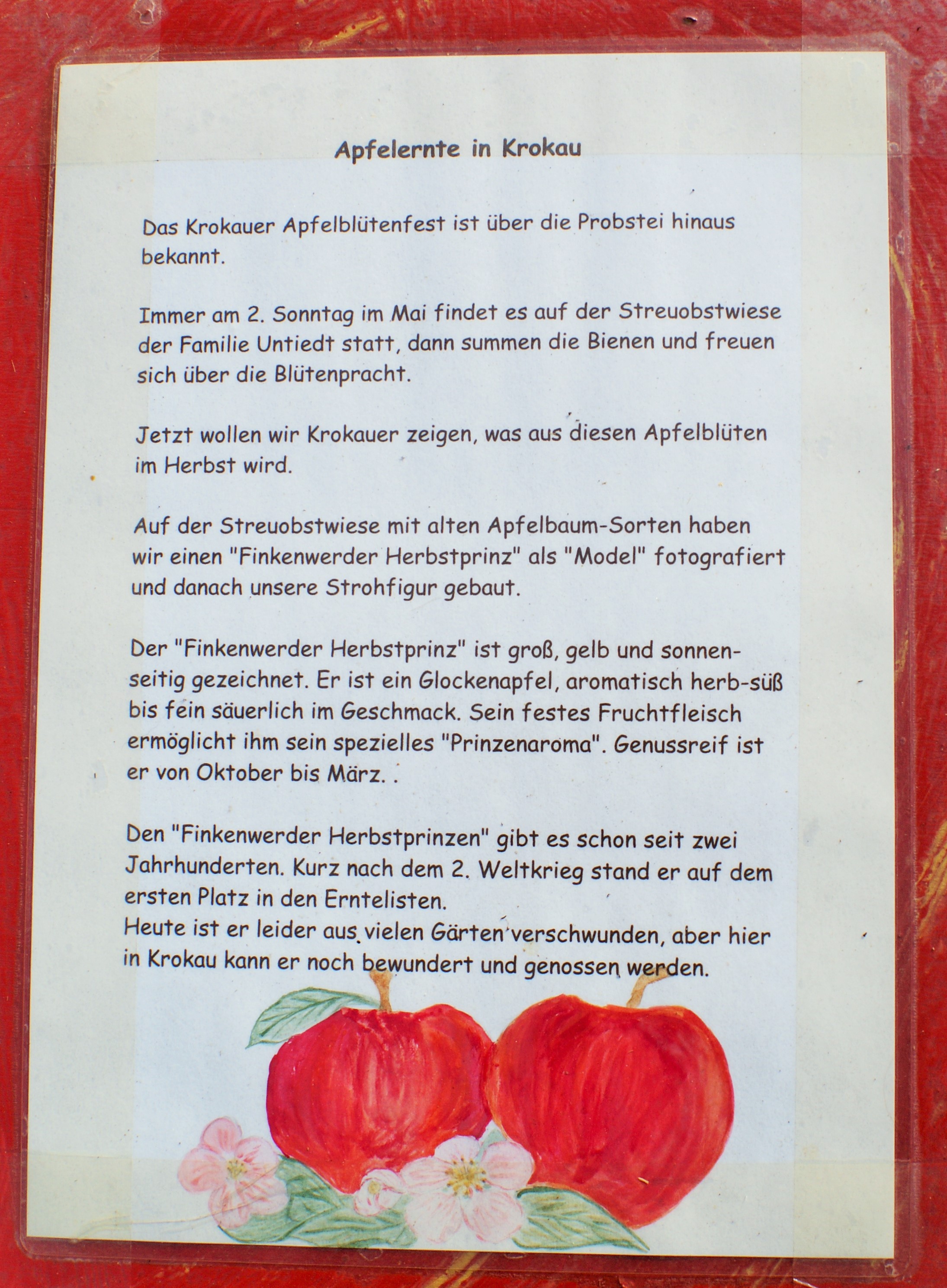 Apfelernte in Krokau

Das Krokauer Apfelblütenfest ist über die Probstei hinaus bekannt.

Immer am 2. Sonntag im Mai findet es auf der Streuobstwiese der Familie Untiedt statt, dann summen die Bienen und freuen sich über die Blütenpracht.

Jetzt wollen wir Krokauer zeigen, was aus diesen Apfelblüten im Herbst wird.

Auf der Streuobstwiese mit alten Apfelbaum-Sorten haben wir einen "Finkenwerder Herbstprinz" als "Model" fotografiert und danach unsere Strohfigur gebaut.

Der "Finkenwerder Herbstprinz" ist groß, gelb und sonnenseitig gezeichnet. Er ist ein Glockenapfel, aromatisch herb-süß bis fein säuerlich im Geschmack. Sein festes Fruchtfleisch ermöglicht ihm sein spezielles "Prinzenaroma". Genussreif ist er von Oktober bis März. .

Den "Finkenwerder Herbstprinzen" gibt es schon seit zwei Jahrhunderten. Kurz nach dem 2. Weltkrieg stand er auf dem ersten Platz in den Erntelisten.
Heute ist er leider aus vielen Gärten verschwunden, aber hier in Krokau kann er noch bewundert und genossen werden.